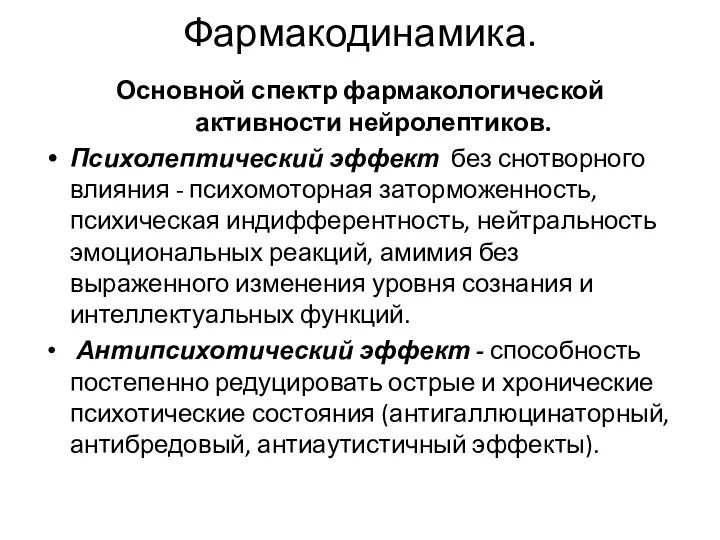 Фармакодинамика.

Основной спектр фармакологической активности нейролептиков.

• Психолептический эффект без снотворного влияния - психомоторная заторможенность, психическая индифферентность, нейтральность эмоциональных реакций, амимия без выраженного изменения уровня сознания и интеллектуальных функций.

• Антипсихотический эффект - способность постепенно редуцировать острые и хронические психотические состояния (антигаллюцинаторный, антибредовый, антиаутистичный эффекты).